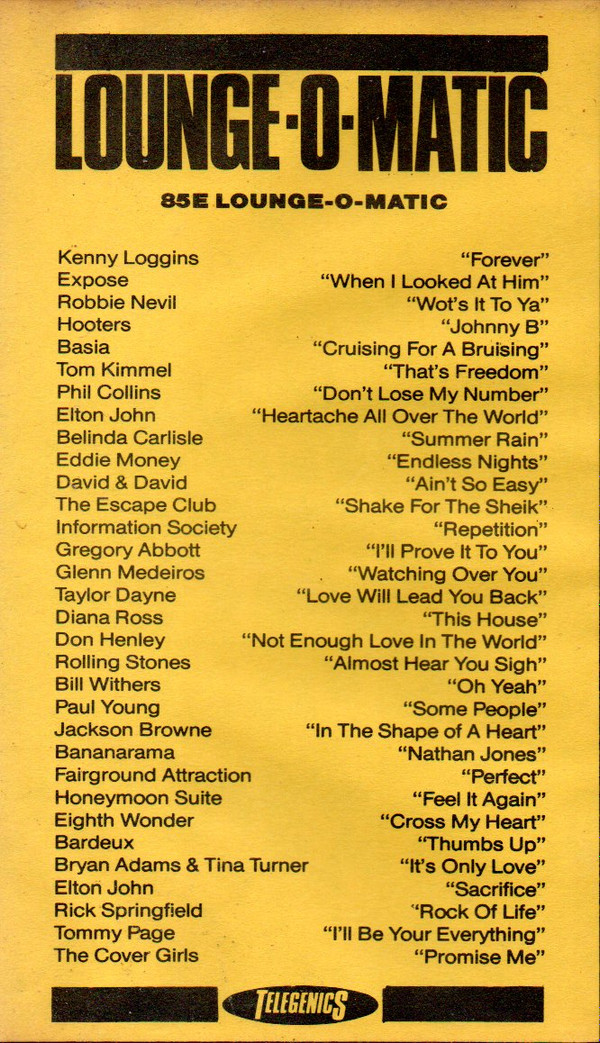 LOUNGE-O-MATIC

85E LOUNGE-O-MATIC

Kenny Loggins "Forever"
Expose "When I Looked At Him"
Robbie Nevil "Wot's It To Ya"
Hooters "Johnny B"
Basia "Cruising For A Bruising"
Tom Kimmel "That's Freedom"
Phil Collins "Don't Lose My Number"
Elton John "Heartache All Over The World"
Belinda Carlisle "Summer Rain"
Eddie Money "Endless Nights"
David & David "Ain't So Easy"
The Escape Club "Shake For The Sheik"
Information Society "Repetition"
Gregory Abbott "I'll Prove It To You"
Glenn Medeiros "Watching Over You"
Taylor Dayne "Love Will Lead You Back"
Diana Ross "This House"
Don Henley "Not Enough Love In The World"
Rolling Stones "Almost Hear You Sigh"
Bill Withers "Oh Yeah"
Paul Young "Some People"
Jackson Browne "In The Shape of A Heart"
Bananarama "Nathan Jones"
Fairground Attraction "Perfect"
Honeymoon Suite "Feel It Again"
Eighth Wonder "Cross My Heart"
Bardeux "Thumbs Up"
Bryan Adams & Tina Turner "It's Only Love"
Elton John "Sacrifice"
Rick Springfield "Rock Of Life"
Tommy Page "I'll Be Your Everything"
The Cover Girls "Promise Me"

TELEGENICS